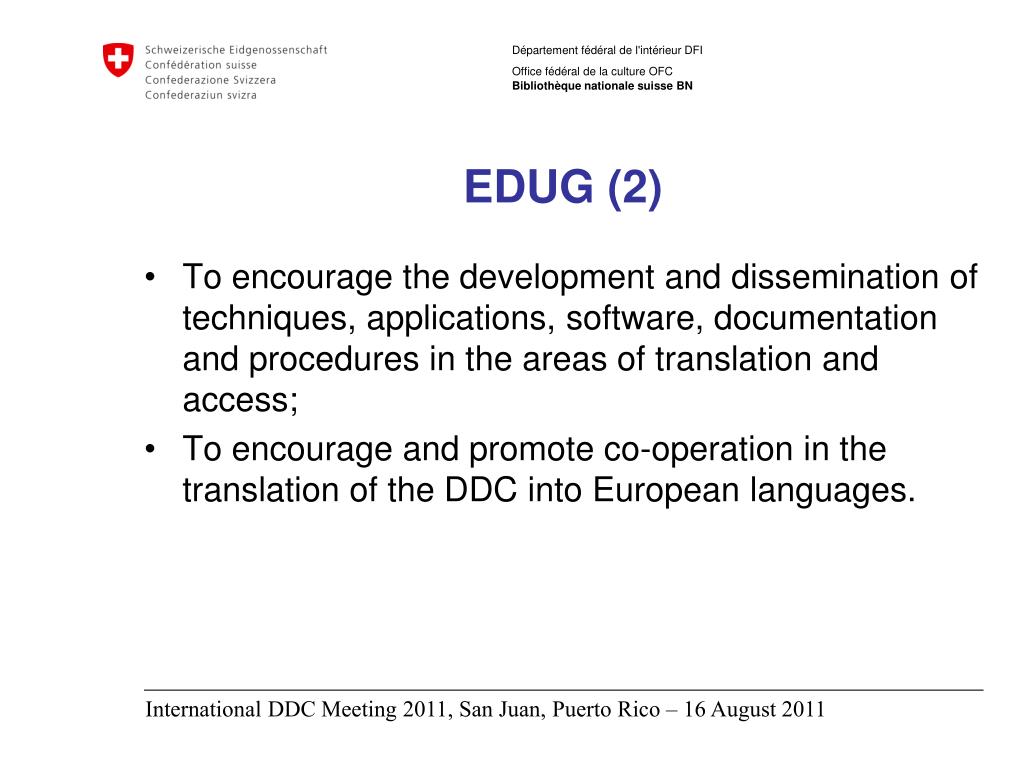 Schweizerische Eidgenossenschaft
Confédération suisse
Confederazione Svizzera
Confederaziun svizra

Département fédéral de l'intérieur DFI

Office fédéral de la culture OFC
Bibliothèque nationale suisse BN

EDUG (2)

• To encourage the development and dissemination of techniques, applications, software, documentation and procedures in the areas of translation and access;
• To encourage and promote co-operation in the translation of the DDC into European languages.

International DDC Meeting 2011, San Juan, Puerto Rico – 16 August 2011